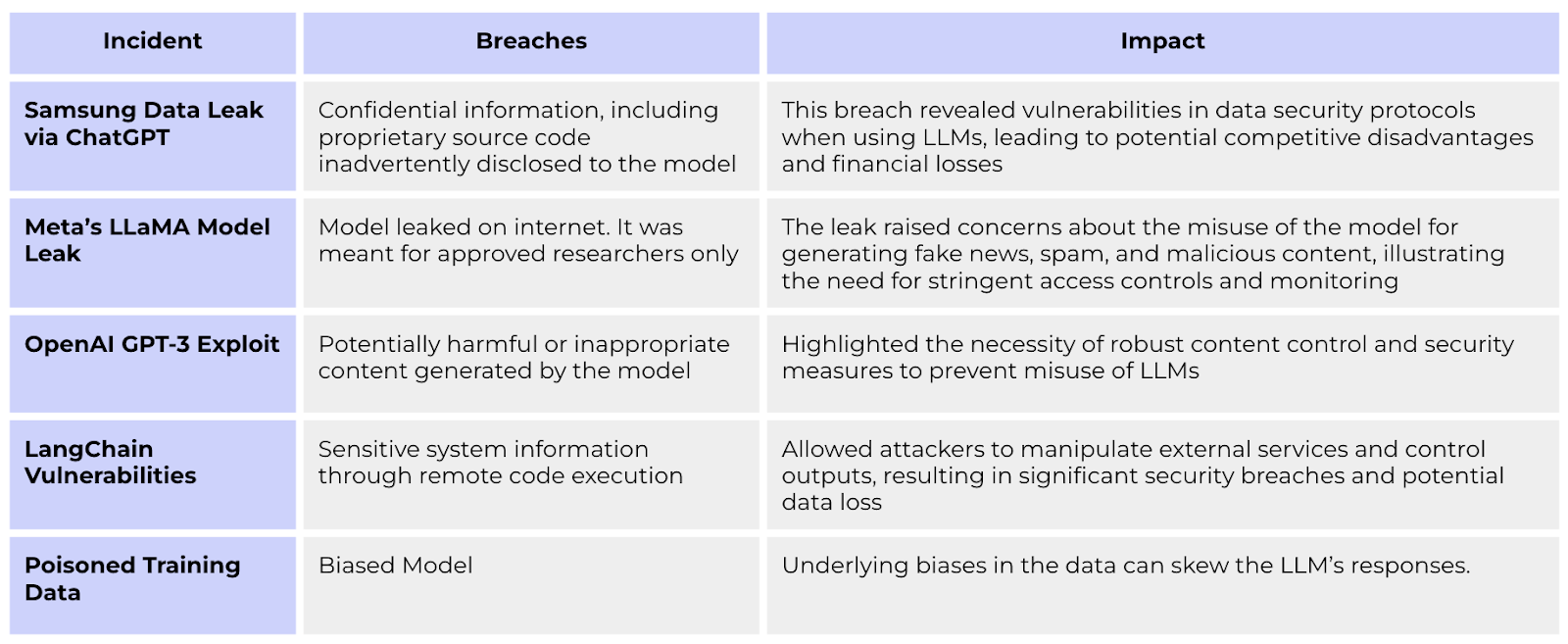 | Incident | Breaches | Impact |
|---|---|---|
| Samsung Data Leak via ChatGPT | Confidential information, including proprietary source code inadvertently disclosed to the model | This breach revealed vulnerabilities in data security protocols when using LLMs, leading to potential competitive disadvantages and financial losses |
| Meta's LLaMA Model Leak | Model leaked on internet. It was meant for approved researchers only | The leak raised concerns about the misuse of the model for generating fake news, spam, and malicious content, illustrating the need for stringent access controls and monitoring |
| OpenAI GPT-3 Exploit | Potentially harmful or inappropriate content generated by the model | Highlighted the necessity of robust content control and security measures to prevent misuse of LLMs |
| LangChain Vulnerabilities | Sensitive system information through remote code execution | Allowed attackers to manipulate external services and control outputs, resulting in significant security breaches and potential data loss |
| Poisoned Training Data | Biased Model | Underlying biases in the data can skew the LLM's responses. |